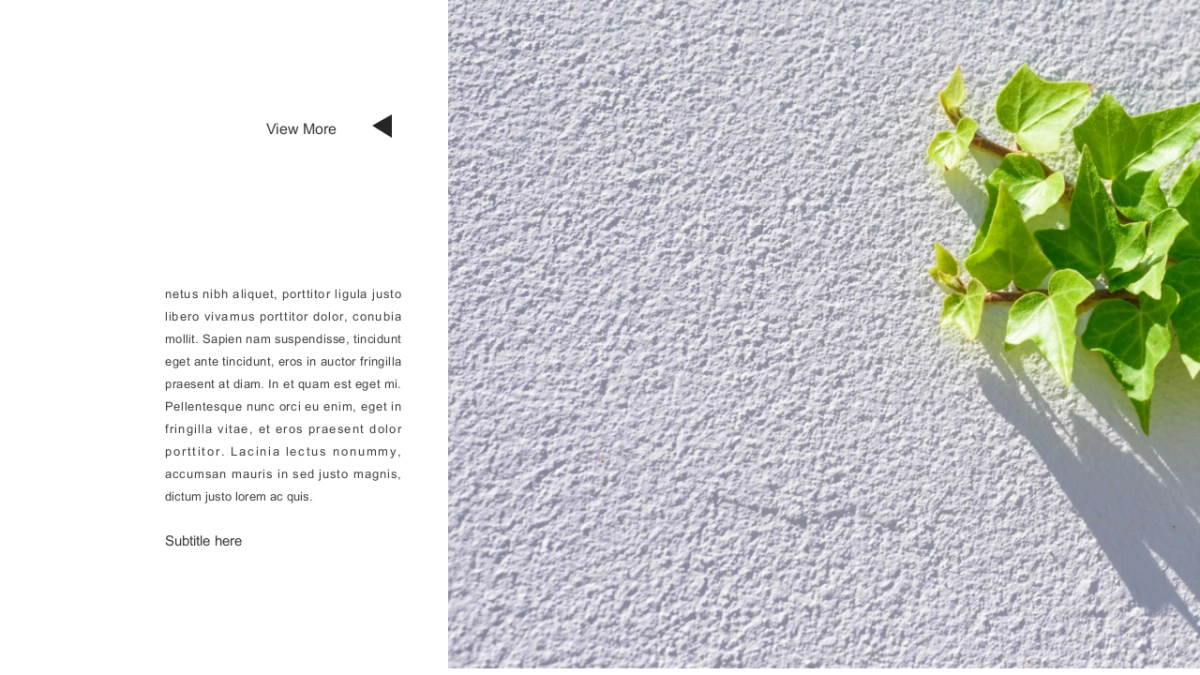 View More

netus nibh aliquet, porttitor ligula justo libero vivamus porttitor dolor, conubia mollit. Sapien nam suspendisse, tincidunt eget ante tincidunt, eros in auctor fringilla praesent at diam. In et quam est eget mi. Pellentesque nunc orci eu enim, eget in fringilla vitae, et eros praesent dolor porttitor. Lacinia lectus nonummy, accumsan mauris in sed justo magnis, dictum justo lorem ac quis.

Subtitle here